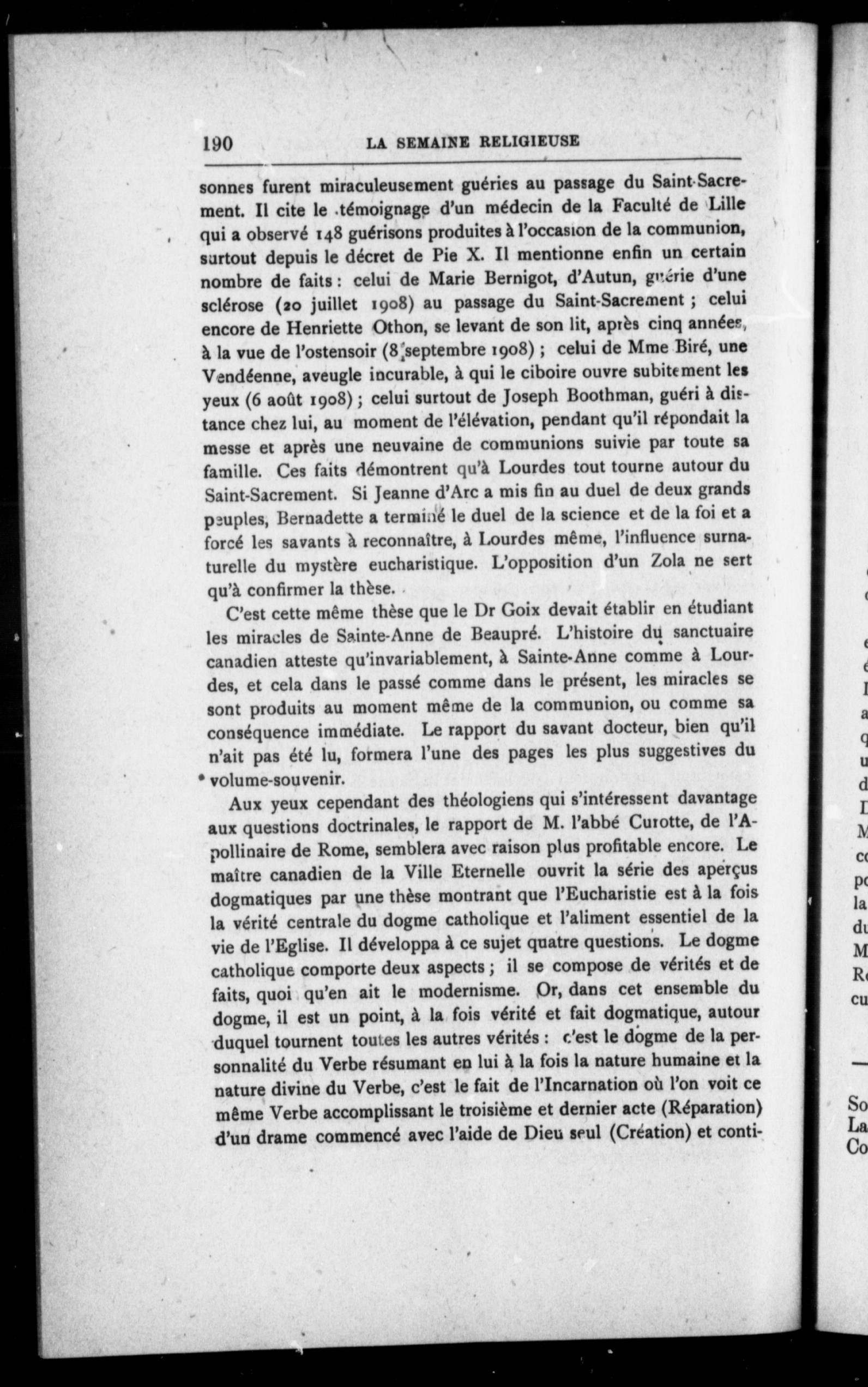 190 LA SEMAINE RELIGIEUSE

sonnes furent miraculeusement guéries au passage du Saint-Sacrement. Il cite le témoignage d'un médecin de la Faculté de Lille qui a observé 148 guérisons produites à l'occasion de la communion, surtout depuis le décret de Pie X. Il mentionne enfin un certain nombre de faits : celui de Marie Bernigot, d'Autun, guérie d'une sclérose (20 juillet 1908) au passage du Saint-Sacrement ; celui encore de Henriette Othon, se levant de son lit, après cinq années, à la vue de l'ostensoir (8 septembre 1908) ; celui de Mme Biré, une Vendéenne, aveugle incurable, à qui le ciboire ouvre subitement les yeux (6 août 1908) ; celui surtout de Joseph Boothman, guéri à distance chez lui, au moment de l'élévation, pendant qu'il répondait la messe et après une neuvaine de communions suivie par toute sa famille. Ces faits démontrent qu'à Lourdes tout tourne autour du Saint-Sacrement. Si Jeanne d'Arc a mis fin au duel de deux grands peuples, Bernadette a terminé le duel de la science et de la foi et a forcé les savants à reconnaître, à Lourdes même, l'influence surnaturelle du mystère eucharistique. L'opposition d'un Zola ne sert qu'à confirmer la thèse.

C'est cette même thèse que le Dr Goix devait établir en étudiant les miracles de Sainte-Anne de Beaupré. L'histoire du sanctuaire canadien atteste qu'invariablement, à Sainte-Anne comme à Lourdes, et cela dans le passé comme dans le présent, les miracles se sont produits au moment même de la communion, ou comme sa conséquence immédiate. Le rapport du savant docteur, bien qu'il n'ait pas été lu, formera l'une des pages les plus suggestives du volume-souvenir.

Aux yeux cependant des théologiens qui s'intéressent davantage aux questions doctrinales, le rapport de M. l'abbé Curotte, de l'Apollinaire de Rome, semblera avec raison plus profitable encore. Le maître canadien de la Ville Eternelle ouvrit la série des aperçus dogmatiques par une thèse montrant que l'Eucharistie est à la fois la vérité centrale du dogme catholique et l'aliment essentiel de la vie de l'Eglise. Il développa à ce sujet quatre questions. Le dogme catholique comporte deux aspects ; il se compose de vérités et de faits, quoi qu'en ait le modernisme. Or, dans cet ensemble du dogme, il est un point, à la fois vérité et fait dogmatique, autour duquel tournent toutes les autres vérités : c'est le dogme de la personnalité du Verbe résumant en lui à la fois la nature humaine et la nature divine du Verbe, c'est le fait de l'Incarnation où l'on voit ce même Verbe accomplissant le troisième et dernier acte (Réparation) d'un drame commencé avec l'aide de Dieu seul (Création) et conti-